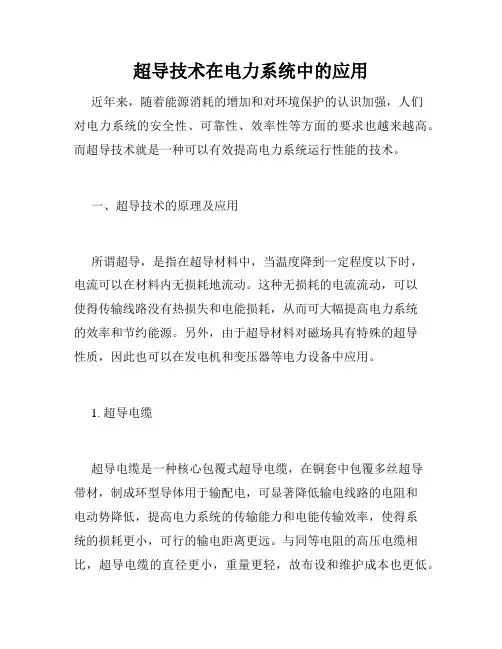 超导技术在电力系统中的应用

近年来，随着能源消耗的增加和对环境保护的认识加强，人们对电力系统的安全性、可靠性、效率性等方面的要求也越来越高。而超导技术就是一种可以有效提高电力系统运行性能的技术。

一、超导技术的原理及应用

所谓超导，是指在超导材料中，当温度降到一定程度以下时，电流可以在材料内无损耗地流动。这种无损耗的电流流动，可以使得传输线路没有热损失和电能损耗，从而可大幅提高电力系统的效率和节约能源。另外，由于超导材料对磁场具有特殊的超导性质，因此也可以在发电机和变压器等电力设备中应用。

1. 超导电缆

超导电缆是一种核心包覆式超导电缆，在铜套中包覆多丝超导带材，制成环型导体用于输配电，可显著降低输电线路的电阻和电动势降低，提高电力系统的传输能力和电能传输效率，使得系统的损耗更小，可行的输电距离更远。与同等电阻的高压电缆相比，超导电缆的直径更小，重量更轻，故布设和维护成本也更低。